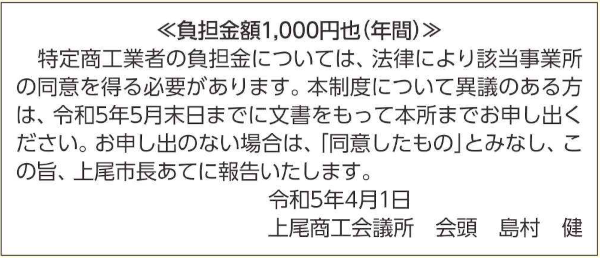 ≪負担金額1,000円也(年間)≫

特定商工業者の負担金については、法律により該当事業所の同意を得る必要があります。本制度について異議のある方は、令和5年5月末日までに文書をもって本所までお申し出ください。お申し出のない場合は、「同意したもの」とみなし、この旨、上尾市長あてに報告いたします。

令和5年4月1日

上尾商工会議所　会頭　島村　健